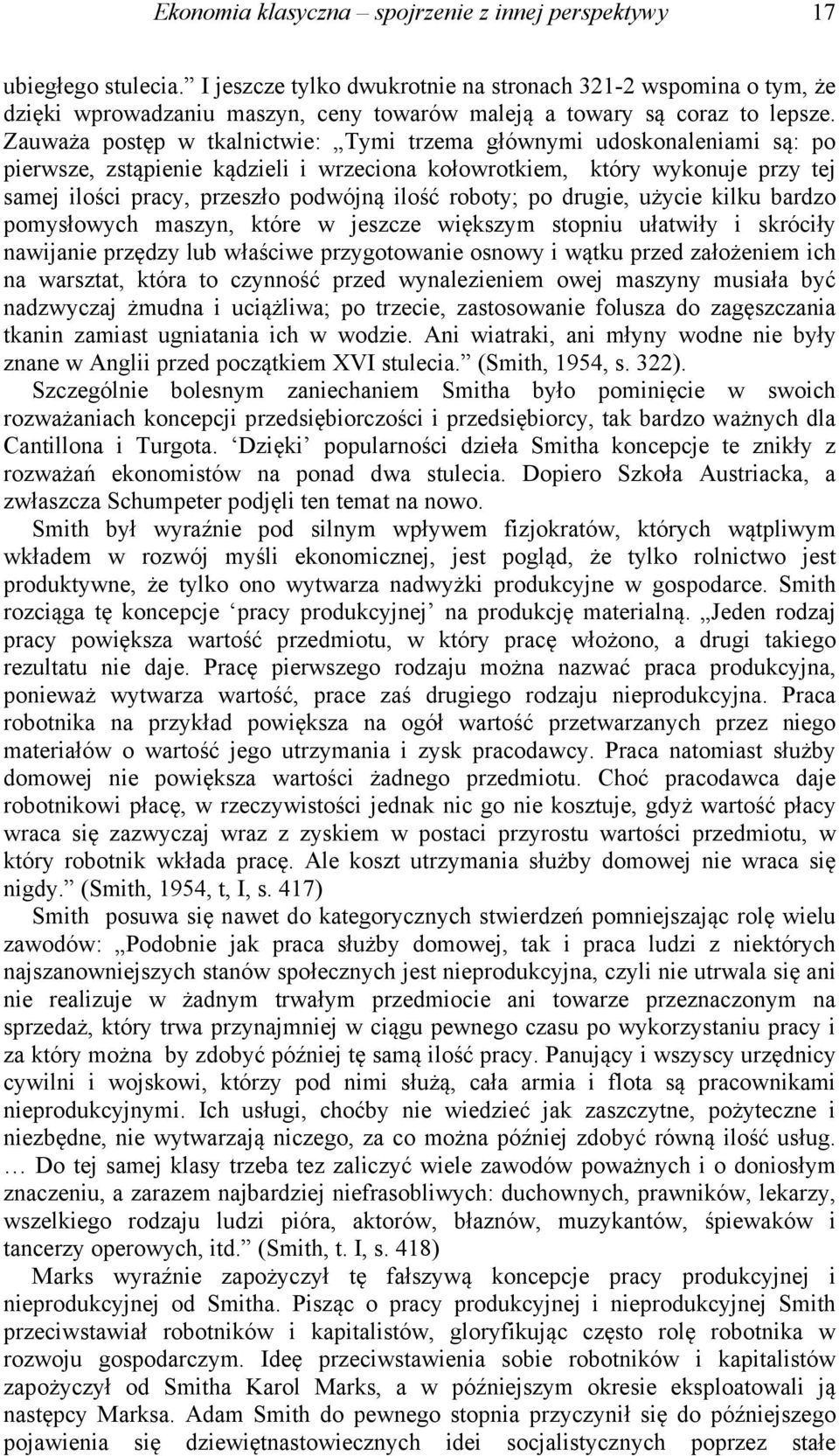 Ekonomia klasyczna – spojrzenie z innej perspektywy 17

ubiegłego stulecia.” I jeszcze tylko dwukrotnie na stronach 321-2 wspomina o tym, że dzięki wprowadzaniu maszyn, ceny towarów maleją a towary są coraz to lepsze. Zauważa postęp w tkalnictwie: „Tymi trzema głównymi udoskonaleniami są: po pierwsze, zstąpienie kądzieli i wrzeciona kołowrotkiem, który wykonuje przy tej samej ilości pracy, przeszło podwójną ilość roboty; po drugie, użycie kilku bardzo pomysłowych maszyn, które w jeszcze większym stopniu ułatwiły i skróciły nawijanie przędzy lub właściwe przygotowanie osnowy i wątku przed założeniem ich na warsztat, która to czynność przed wynalezieniem owej maszyny musiała być nadzwyczaj żmudna i uciążliwa; po trzecie, zastosowanie folusza do zagęszczania tkanin zamiast ugniatania ich w wodzie. Ani wiatraki, ani młyny wodne nie były znane w Anglii przed początkiem XVI stulecia.” (Smith, 1954, s. 322).

Szczególnie bolesnym zaniechaniem Smitha było pominięcie w swoich rozważaniach koncepcji przedsiębiorczości i przedsiębiorcy, tak bardzo ważnych dla Cantillona i Turgota. ‘Dzięki’ popularności dzieła Smitha koncepcje te znikły z rozważań ekonomistów na ponad dwa stulecia. Dopiero Szkoła Austriacka, a zwłaszcza Schumpeter podjęli ten temat na nowo.

Smith był wyraźnie pod silnym wpływem fizjokratów, których wątpliwym wkładem w rozwój myśli ekonomicznej, jest pogląd, że tylko rolnictwo jest produktywne, że tylko ono wytwarza nadwyżki produkcyjne w gospodarce. Smith rozciąga tę koncepcje ‘pracy produkcyjnej’ na produkcję materialną. „Jeden rodzaj pracy powiększa wartość przedmiotu, w który pracę włożono, a drugi takiego rezultatu nie daje. Pracę pierwszego rodzaju można nazwać praca produkcyjna, ponieważ wytwarza wartość, prace zaś drugiego rodzaju nieprodukcyjna. Praca robotnika na przykład powiększa na ogół wartość przetwarzanych przez niego materiałów o wartość jego utrzymania i zysk pracodawcy. Praca natomiast służby domowej nie powiększa wartości żadnego przedmiotu. Choć pracodawca daje robotnikowi płacę, w rzeczywistości jednak nic go nie kosztuje, gdyż wartość płacy wraca się zazwyczaj wraz z zyskiem w postaci przyrostu wartości przedmiotu, w który robotnik wkłada pracę. Ale koszt utrzymania służby domowej nie wraca się nigdy.” (Smith, 1954, t, I, s. 417)

Smith posuwa się nawet do kategorycznych stwierdzeń pomniejszając rolę wielu zawodów: „Podobnie jak praca służby domowej, tak i praca ludzi z niektórych najszanowniejszych stanów społecznych jest nieprodukcyjna, czyli nie utrwala się ani nie realizuje w żadnym trwałym przedmiocie ani towarze przeznaczonym na sprzedaż, który trwa przynajmniej w ciągu pewnego czasu po wykorzystaniu pracy i za który można by zdobyć później tę samą ilość pracy. Panujący i wszyscy urzędnicy cywilni i wojskowi, którzy pod nimi służą, cała armia i flota są pracownikami nieprodukcyjnymi. Ich usługi, choćby nie wiedzieć jak zaszczytne, pożyteczne i niezbędne, nie wytwarzają niczego, za co można później zdobyć równą ilość usług. … Do tej samej klasy trzeba tez zaliczyć wiele zawodów poważnych i o doniosłym znaczeniu, a zarazem najbardziej niefrasobliwych: duchownych, prawników, lekarzy, wszelkiego rodzaju ludzi pióra, aktorów, błaznów, muzykantów, śpiewaków i tancerzy operowych, itd.” (Smith, t. I, s. 418)

Marks wyraźnie zapożyczył tę fałszywą koncepcje pracy produkcyjnej i nieprodukcyjnej od Smitha. Pisząc o pracy produkcyjnej i nieprodukcyjnej Smith przeciwstawiał robotników i kapitalistów, gloryfikując często rolę robotnika w rozwoju gospodarczym. Ideę przeciwstawienia sobie robotników i kapitalistów zapożyczył od Smitha Karol Marks, a w późniejszym okresie eksploatowali ją następcy Marksa. Adam Smith do pewnego stopnia przyczynił się do późniejszego pojawienia się dziewiętnastowiecznych idei socjalistycznych poprzez stałe